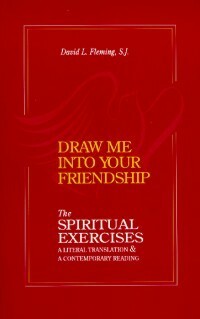 David L. Fleming, S.J.

DRAW ME INTO YOUR FRIENDSHIP

The SPIRITUAL EXERCISES
A LITERAL TRANSLATION & A CONTEMPORARY READING